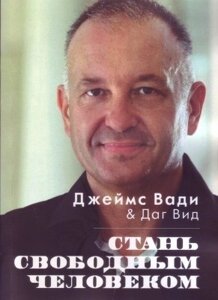 Джеймс Вади
& Даг Вид

СТАНЬ
СВОБОДНЫМ
ЧЕЛОВЕКОМ